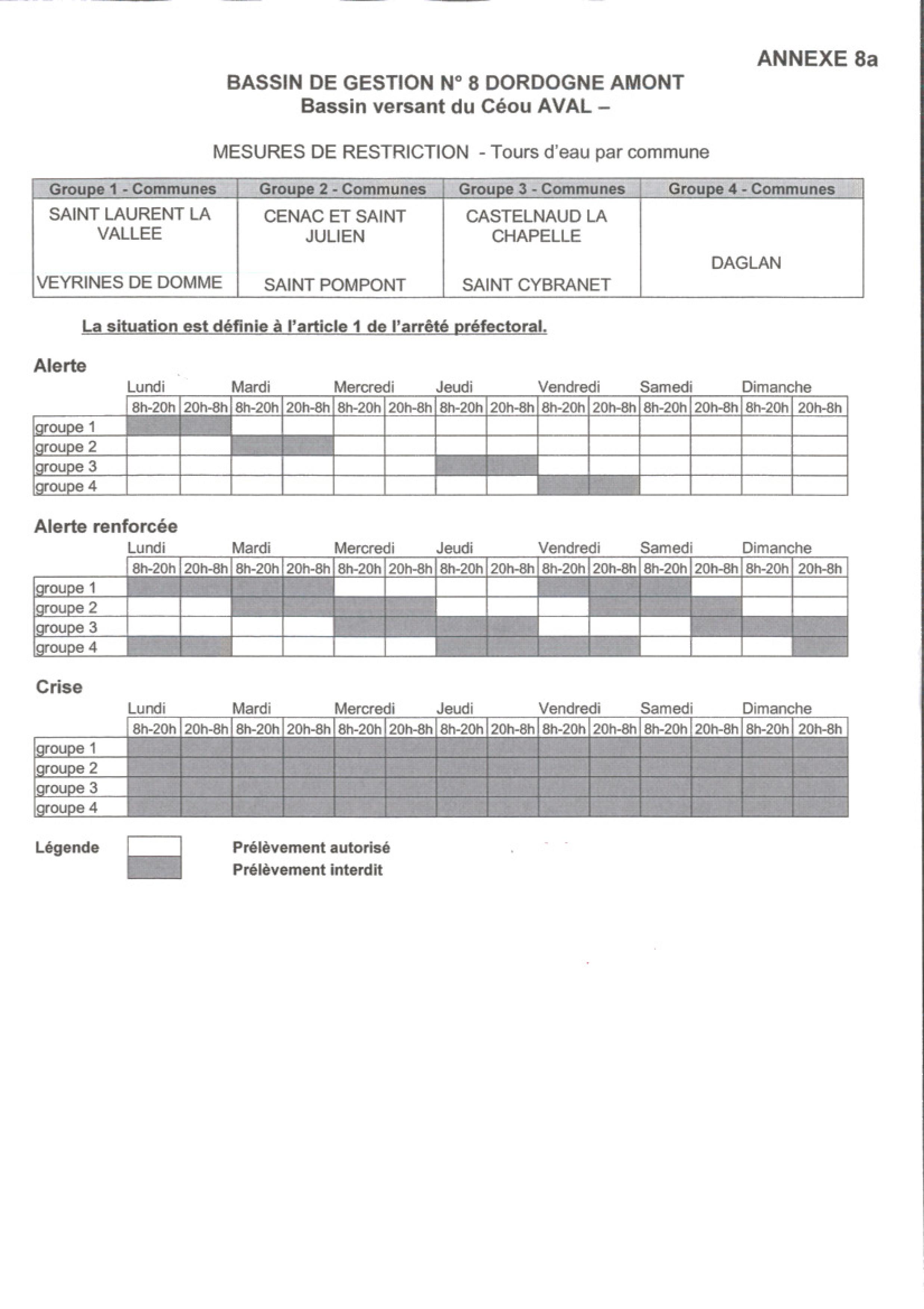 ANNEXE 8a

BASSIN DE GESTION N° 8 DORDOGNE AMONT
Bassin versant du Céou AVAL –

MESURES DE RESTRICTION - Tours d'eau par commune

| Groupe 1 - Communes | Groupe 2 - Communes | Groupe 3 - Communes | Groupe 4 - Communes |
|---|---|---|---|
| SAINT LAURENT LA VALLEE | CENAC ET SAINT JULIEN | CASTELNAUD LA CHAPELLE | DAGLAN |
| VEYRINES DE DOMME | SAINT POMPONT | SAINT CYBRANET | |

La situation est définie à l'article 1 de l'arrêté préfectoral.

Alerte

| | Lundi | | Mardi | | Mercredi | | Jeudi | | Vendredi | | Samedi | | Dimanche | |
|---|---|---|---|---|---|---|---|---|---|---|---|---|---|---|
| | 8h-20h | 20h-8h | 8h-20h | 20h-8h | 8h-20h | 20h-8h | 8h-20h | 20h-8h | 8h-20h | 20h-8h | 8h-20h | 20h-8h | 8h-20h | 20h-8h |
| groupe 1 | | | | | | | | | | | | | | |
| groupe 2 | | | | | | | | | | | | | | |
| groupe 3 | | | | | | | | | | | | | | |
| groupe 4 | | | | | | | | | | | | | | |

Alerte renforcée

| | Lundi | | Mardi | | Mercredi | | Jeudi | | Vendredi | | Samedi | | Dimanche | |
|---|---|---|---|---|---|---|---|---|---|---|---|---|---|---|
| | 8h-20h | 20h-8h | 8h-20h | 20h-8h | 8h-20h | 20h-8h | 8h-20h | 20h-8h | 8h-20h | 20h-8h | 8h-20h | 20h-8h | 8h-20h | 20h-8h |
| groupe 1 | | | | | | | | | | | | | | |
| groupe 2 | | | | | | | | | | | | | | |
| groupe 3 | | | | | | | | | | | | | | |
| groupe 4 | | | | | | | | | | | | | | |

Crise

| | Lundi | | Mardi | | Mercredi | | Jeudi | | Vendredi | | Samedi | | Dimanche | |
|---|---|---|---|---|---|---|---|---|---|---|---|---|---|---|
| | 8h-20h | 20h-8h | 8h-20h | 20h-8h | 8h-20h | 20h-8h | 8h-20h | 20h-8h | 8h-20h | 20h-8h | 8h-20h | 20h-8h | 8h-20h | 20h-8h |
| groupe 1 | | | | | | | | | | | | | | |
| groupe 2 | | | | | | | | | | | | | | |
| groupe 3 | | | | | | | | | | | | | | |
| groupe 4 | | | | | | | | | | | | | | |

Légende
Prélèvement autorisé
Prélèvement interdit